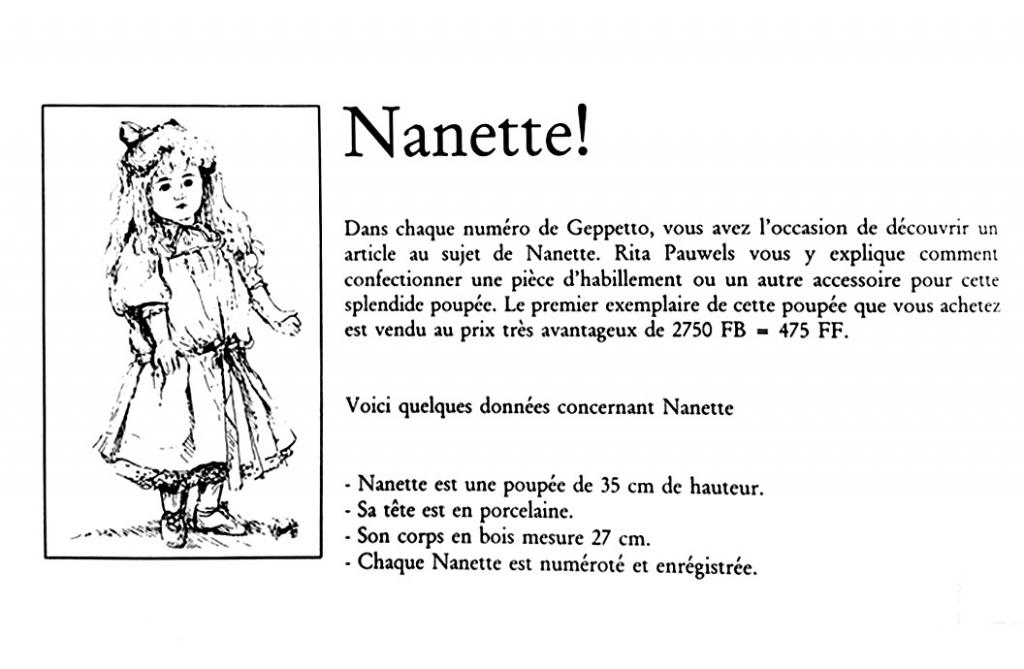 Nanette!

Dans chaque numéro de Geppetto, vous avez l'occasion de découvrir un article au sujet de Nanette. Rita Pauwels vous y explique comment confectionner une pièce d'habillement ou un autre accessoire pour cette splendide poupée. Le premier exemplaire de cette poupée que vous achetez est vendu au prix très avantageux de 2750 FB = 475 FF.

Voici quelques données concernant Nanette

- Nanette est une poupée de 35 cm de hauteur.
- Sa tête est en porcelaine.
- Son corps en bois mesure 27 cm.
- Chaque Nanette est numéroté et enrégistrée.